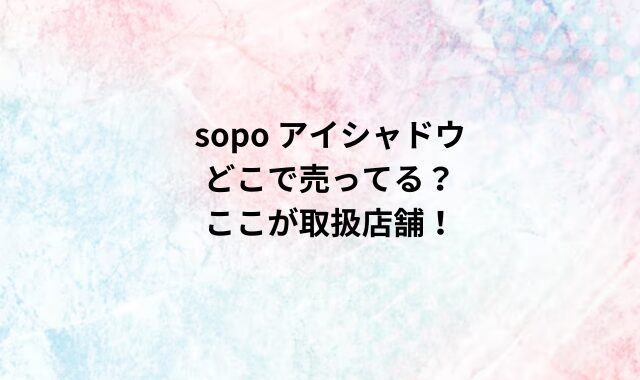 sopo アイシャドウ
どこで売ってる？
ここが取扱店舗！